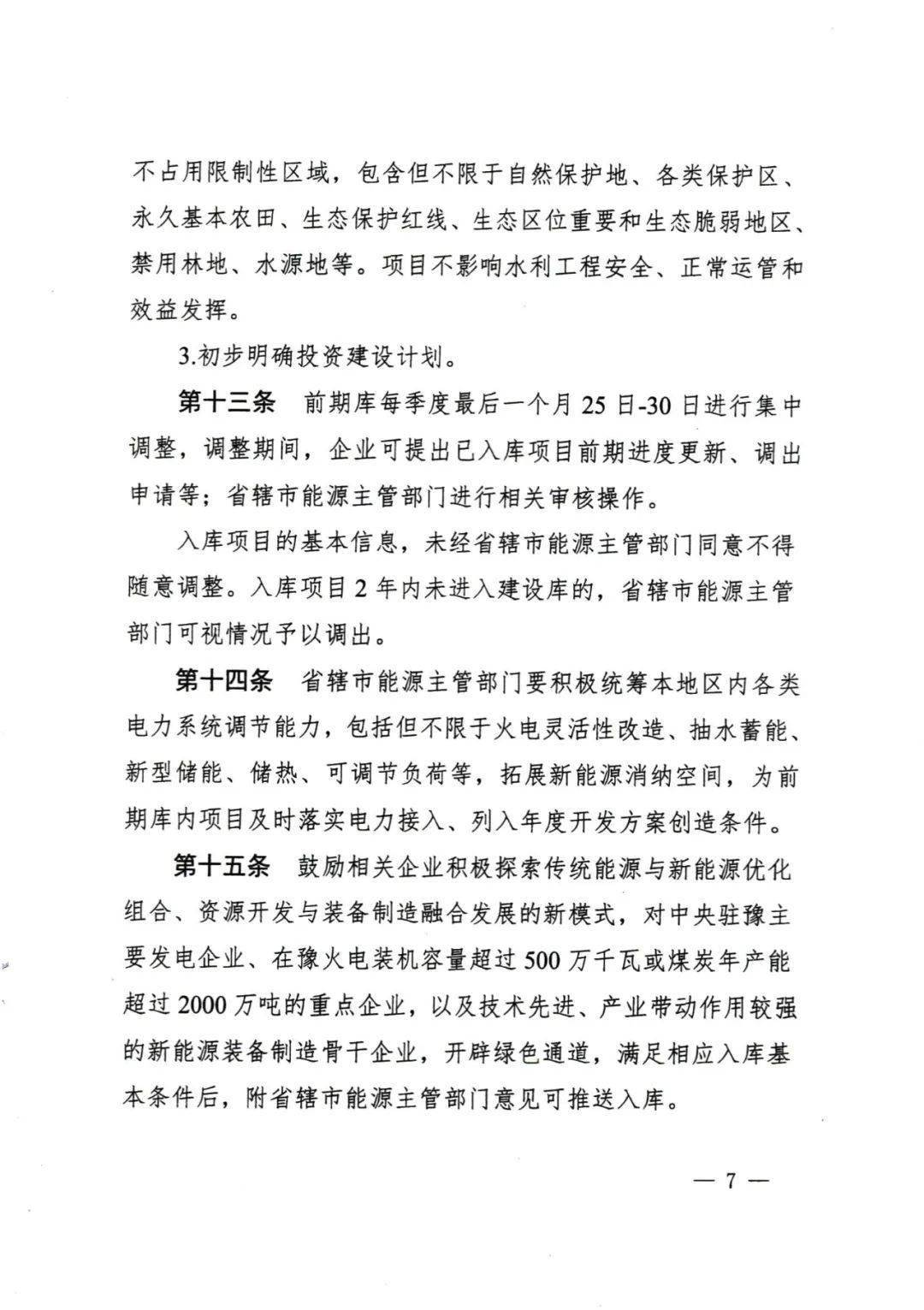 不占用限制性区域，包含但不限于自然保护地、各类保护区、永久基本农田、生态保护红线、生态区位重要和生态脆弱地区、禁用林地、水源地等。项目不影响水利工程安全、正常运管和效益发挥。

3.初步明确投资建设计划。

第十三条 前期库每季度最后一个月25日-30日进行集中调整，调整期间，企业可提出已入库项目前期进度更新、调出申请等；省辖市能源主管部门进行相关审核操作。

入库项目的基本信息，未经省辖市能源主管部门同意不得随意调整。入库项目2年内未进入建设库的，省辖市能源主管部门可视情况予以调出。

第十四条 省辖市能源主管部门要积极统筹本地区内各类电力系统调节能力，包括但不限于火电灵活性改造、抽水蓄能、新型储能、储热、可调节负荷等，拓展新能源消纳空间，为前期库内项目及时落实电力接入、列入年度开发方案创造条件。

第十五条 鼓励相关企业积极探索传统能源与新能源优化组合、资源开发与装备制造融合发展的新模式，对中央驻豫主要发电企业、在豫火电装机容量超过500万千瓦或煤炭年产能超过2000万吨的重点企业，以及技术先进、产业带动作用较强的新能源装备制造骨干企业，开辟绿色通道，满足相应入库基本条件后，附省辖市能源主管部门意见可推送入库。

— 7 —